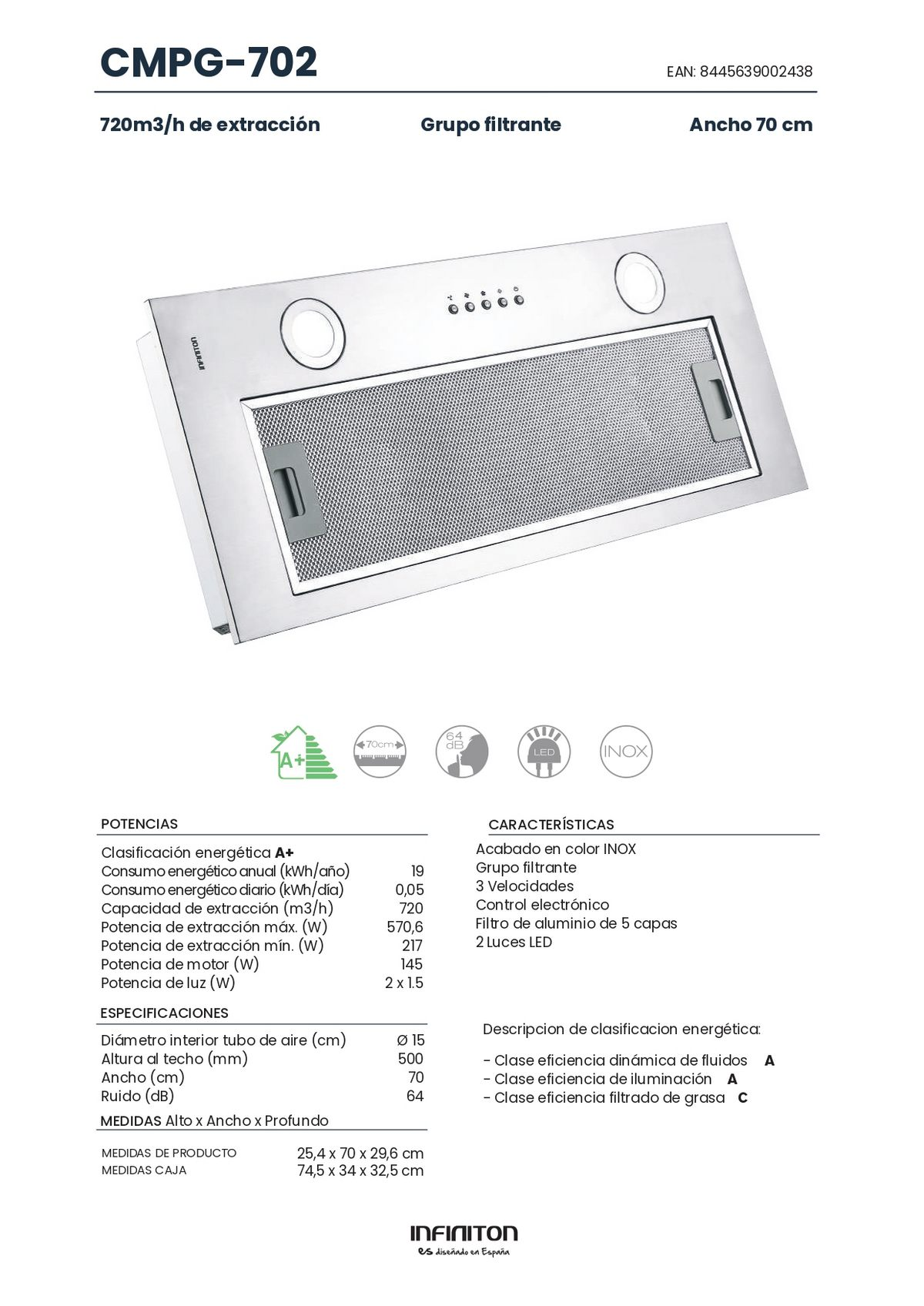 CMPG-702

EAN: 8445639002438

720m3/h de extracción

Grupo filtrante

Ancho 70 cm

INFINITON

A+

70cm

64 dB

LED

INOX

POTENCIAS

Clasificación energética A+
Consumo energético anual (kWh/año) 19
Consumo energético diario (kWh/día) 0,05
Capacidad de extracción (m3/h) 720
Potencia de extracción máx. (W) 570,6
Potencia de extracción mín. (W) 217
Potencia de motor (W) 145
Potencia de luz (W) 2 x 1.5

ESPECIFICACIONES

Diámetro interior tubo de aire (cm) Ø 15
Altura al techo (mm) 500
Ancho (cm) 70
Ruido (dB) 64

MEDIDAS Alto x Ancho x Profundo

MEDIDAS DE PRODUCTO 25,4 x 70 x 29,6 cm
MEDIDAS CAJA 74,5 x 34 x 32,5 cm

CARACTERÍSTICAS

Acabado en color INOX
Grupo filtrante
3 Velocidades
Control electrónico
Filtro de aluminio de 5 capas
2 Luces LED

Descripcion de clasificacion energética:

- Clase eficiencia dinámica de fluidos A
- Clase eficiencia de iluminación A
- Clase eficiencia filtrado de grasa C

INFINITON
es diseñado en España